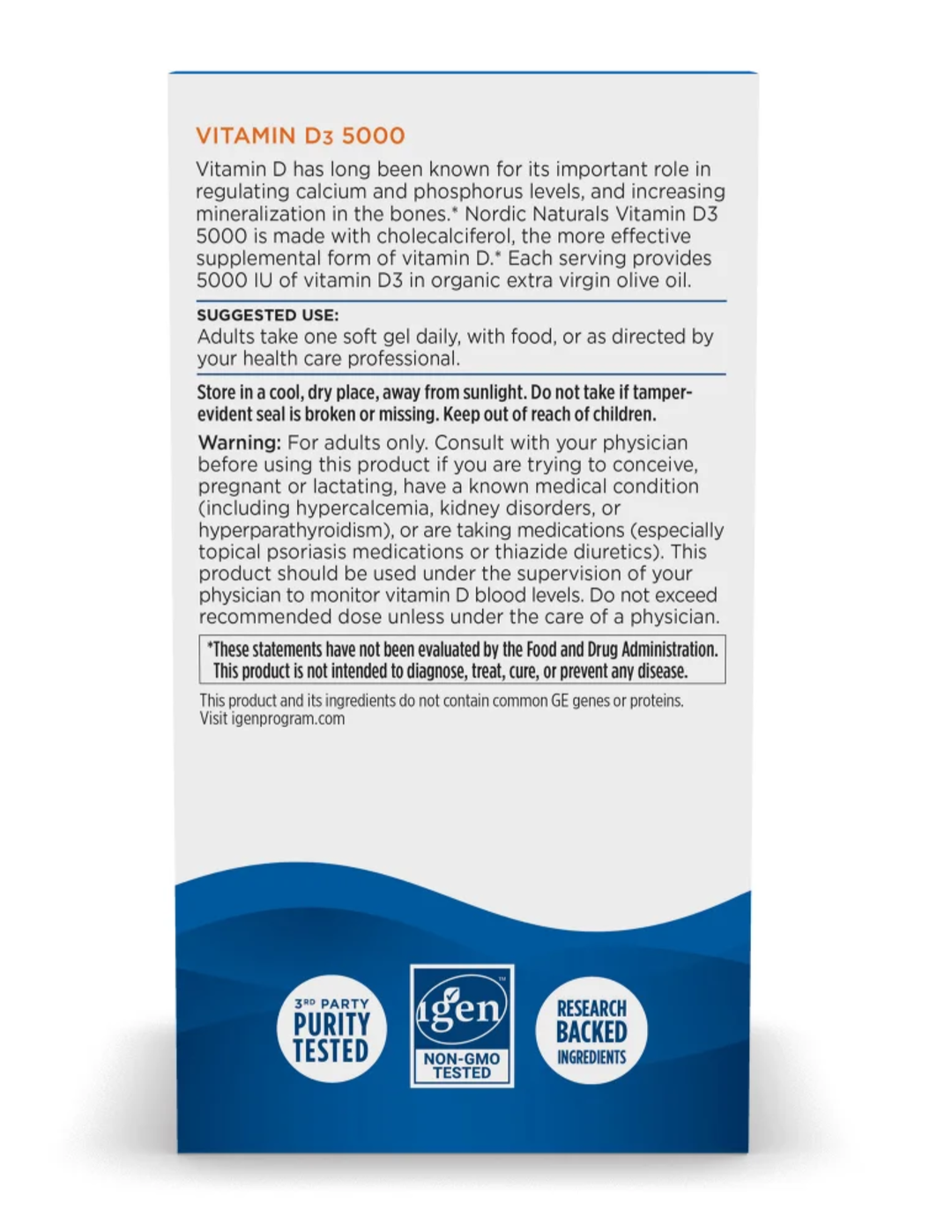 VITAMIN D3 5000

Vitamin D has long been known for its important role in regulating calcium and phosphorus levels, and increasing mineralization in the bones.* Nordic Naturals Vitamin D3 5000 is made with cholecalciferol, the more effective supplemental form of vitamin D.* Each serving provides 5000 IU of vitamin D3 in organic extra virgin olive oil.

SUGGESTED USE:
Adults take one soft gel daily, with food, or as directed by your health care professional.

Store in a cool, dry place, away from sunlight. Do not take if tamper-evident seal is broken or missing. Keep out of reach of children.

Warning: For adults only. Consult with your physician before using this product if you are trying to conceive, pregnant or lactating, have a known medical condition (including hypercalcemia, kidney disorders, or hyperparathyroidism), or are taking medications (especially topical psoriasis medications or thiazide diuretics). This product should be used under the supervision of your physician to monitor vitamin D blood levels. Do not exceed recommended dose unless under the care of a physician.

*These statements have not been evaluated by the Food and Drug Administration. This product is not intended to diagnose, treat, cure, or prevent any disease.

This product and its ingredients do not contain common GE genes or proteins. Visit igenprogram.com

3RD PARTY PURITY TESTED

igen™ NON-GMO TESTED

RESEARCH BACKED INGREDIENTS